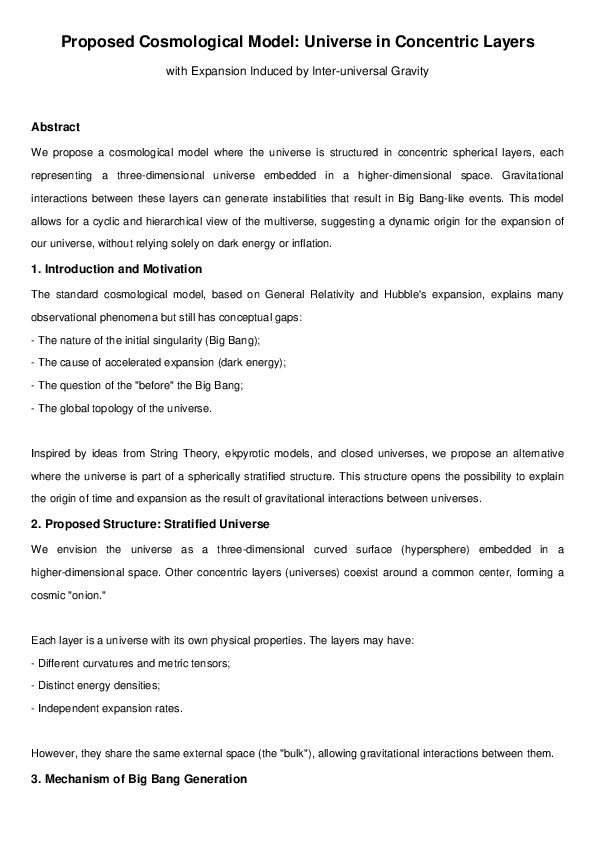 Proposed Cosmological Model: Universe in Concentric Layers

with Expansion Induced by Inter-universal Gravity

Abstract

We propose a cosmological model where the universe is structured in concentric spherical layers, each representing a three-dimensional universe embedded in a higher-dimensional space. Gravitational interactions between these layers can generate instabilities that result in Big Bang-like events. This model allows for a cyclic and hierarchical view of the multiverse, suggesting a dynamic origin for the expansion of our universe, without relying solely on dark energy or inflation.

1. Introduction and Motivation

The standard cosmological model, based on General Relativity and Hubble's expansion, explains many observational phenomena but still has conceptual gaps:

- The nature of the initial singularity (Big Bang);
- The cause of accelerated expansion (dark energy);
- The question of the "before" the Big Bang;
- The global topology of the universe.

Inspired by ideas from String Theory, ekpyrotic models, and closed universes, we propose an alternative where the universe is part of a spherically stratified structure. This structure opens the possibility to explain the origin of time and expansion as the result of gravitational interactions between universes.

2. Proposed Structure: Stratified Universe

We envision the universe as a three-dimensional curved surface (hypersphere) embedded in a higher-dimensional space. Other concentric layers (universes) coexist around a common center, forming a cosmic "onion."

Each layer is a universe with its own physical properties. The layers may have:

- Different curvatures and metric tensors;
- Distinct energy densities;
- Independent expansion rates.

However, they share the same external space (the "bulk"), allowing gravitational interactions between them.

3. Mechanism of Big Bang Generation